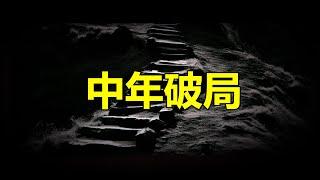 中年破局